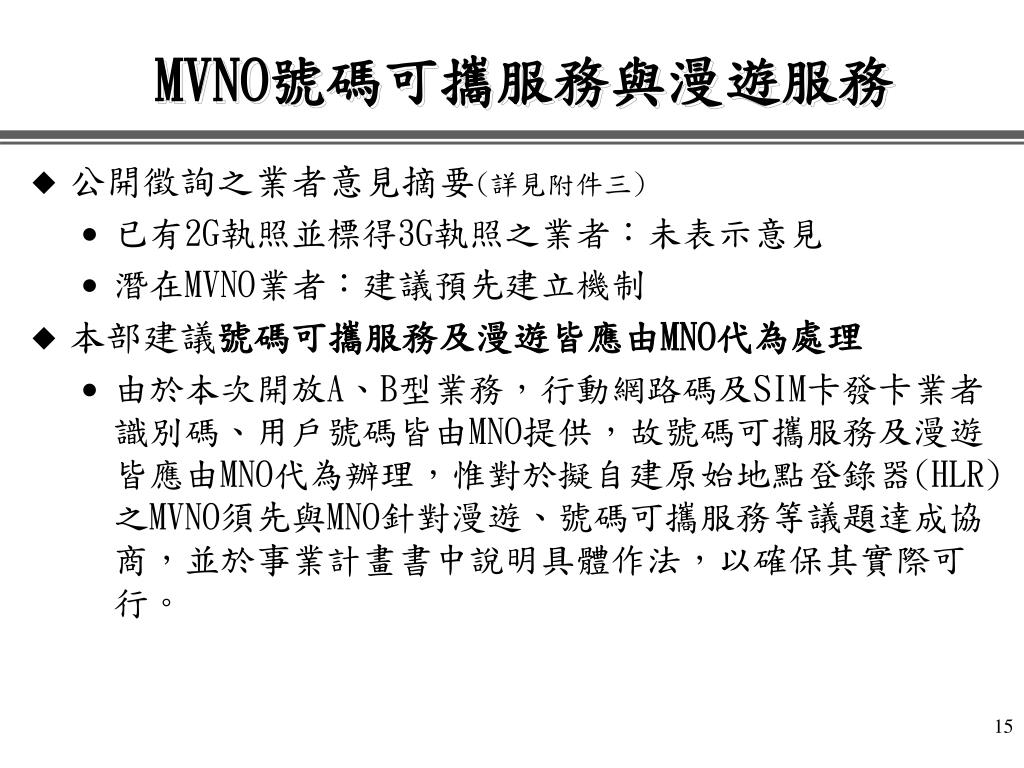 MVNO號碼可攜服務與漫遊服務

◆ 公開徵詢之業者意見摘要(詳見附件三)
• 已有2G執照並標得3G執照之業者：未表示意見
• 潛在MVNO業者：建議預先建立機制

◆ 本部建議號碼可攜服務及漫遊皆應由MNO代為處理
• 由於本次開放A、B型業務，行動網路碼及SIM卡發卡業者識別碼、用戶號碼皆由MNO提供，故號碼可攜服務及漫遊皆應由MNO代為辦理，惟對於擬自建原始地點登錄器(HLR)之MVNO須先與MNO針對漫遊、號碼可攜服務等議題達成協商，並於事業計畫書中說明具體作法，以確保其實際可行。

15